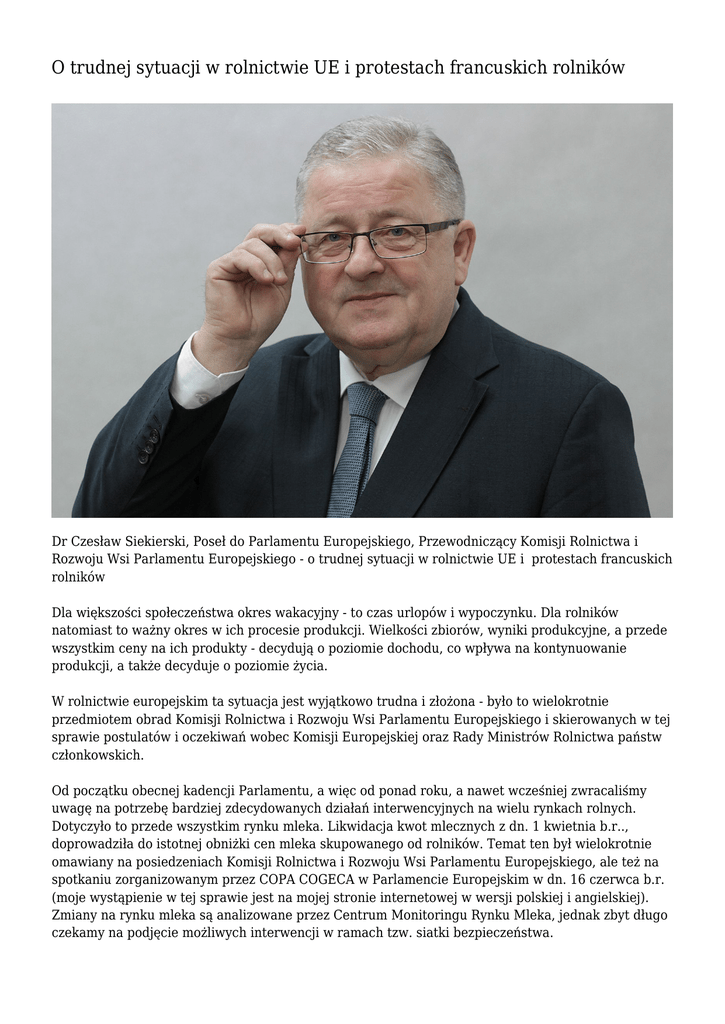 O trudnej sytuacji w rolnictwie UE i protestach francuskich rolników

Dr Czesław Siekierski, Poseł do Parlamentu Europejskiego, Przewodniczący Komisji Rolnictwa i Rozwoju Wsi Parlamentu Europejskiego - o trudnej sytuacji w rolnictwie UE i protestach francuskich rolników

Dla większości społeczeństwa okres wakacyjny - to czas urlopów i wypoczynku. Dla rolników natomiast to ważny okres w ich procesie produkcji. Wielkości zbiorów, wyniki produkcyjne, a przede wszystkim ceny na ich produkty - decydują o poziomie dochodu, co wpływa na kontynuowanie produkcji, a także decyduje o poziomie życia.

W rolnictwie europejskim ta sytuacja jest wyjątkowo trudna i złożona - było to wielokrotnie przedmiotem obrad Komisji Rolnictwa i Rozwoju Wsi Parlamentu Europejskiego i skierowanych w tej sprawie postulatów i oczekiwań wobec Komisji Europejskiej oraz Rady Ministrów Rolnictwa państw członkowskich.

Od początku obecnej kadencji Parlamentu, a więc od ponad roku, a nawet wcześniej zwracaliśmy uwagę na potrzebę bardziej zdecydowanych działań interwencyjnych na wielu rynkach rolnych. Dotyczyło to przede wszystkim rynku mleka. Likwidacja kwot mlecznych z dn. 1 kwietnia b.r.., doprowadziła do istotnej obniżki cen mleka skupowanego od rolników. Temat ten był wielokrotnie omawiany na posiedzeniach Komisji Rolnictwa i Rozwoju Wsi Parlamentu Europejskiego, ale też na spotkaniu zorganizowanym przez COPA COGECA w Parlamencie Europejskim w dn. 16 czerwca b.r. (moje wystąpienie w tej sprawie jest na mojej stronie internetowej w wersji polskiej i angielskiej). Zmiany na rynku mleka są analizowane przez Centrum Monitoringu Rynku Mleka, jednak zbyt długo czekamy na podjęcie możliwych interwencji w ramach tzw. siatki bezpieczeństwa.